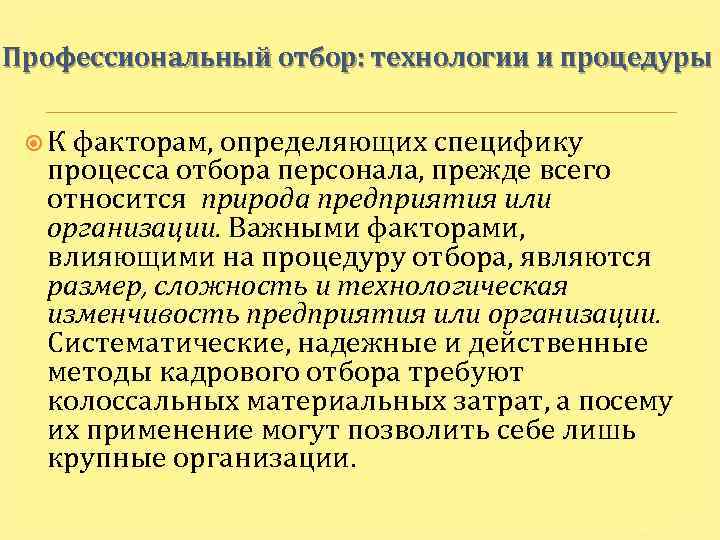 Профессиональный отбор: технологии и процедуры

К факторам, определяющих специфику процесса отбора персонала, прежде всего относится природа предприятия или организации. Важными факторами, влияющими на процедуру отбора, являются размер, сложность и технологическая изменчивость предприятия или организации. Систематические, надежные и действенные методы кадрового отбора требуют колоссальных материальных затрат, а посему их применение могут позволить себе лишь крупные организации.